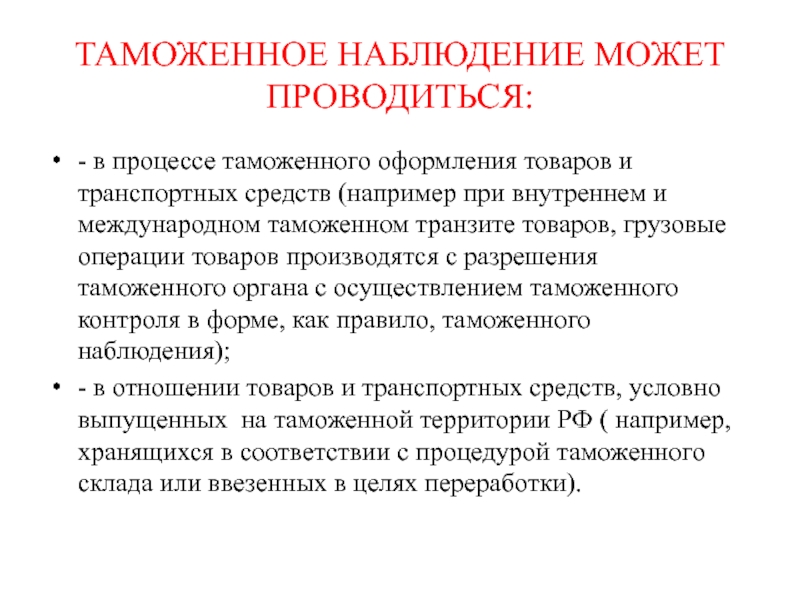 ТАМОЖЕННОЕ НАБЛЮДЕНИЕ МОЖЕТ ПРОВОДИТЬСЯ:

• - в процессе таможенного оформления товаров и транспортных средств (например при внутреннем и международном таможенном транзите товаров, грузовые операции товаров производятся с разрешения таможенного органа с осуществлением таможенного контроля в форме, как правило, таможенного наблюдения);

• - в отношении товаров и транспортных средств, условно выпущенных на таможенной территории РФ ( например, хранящихся в соответствии с процедурой таможенного склада или ввезенных в целях переработки).